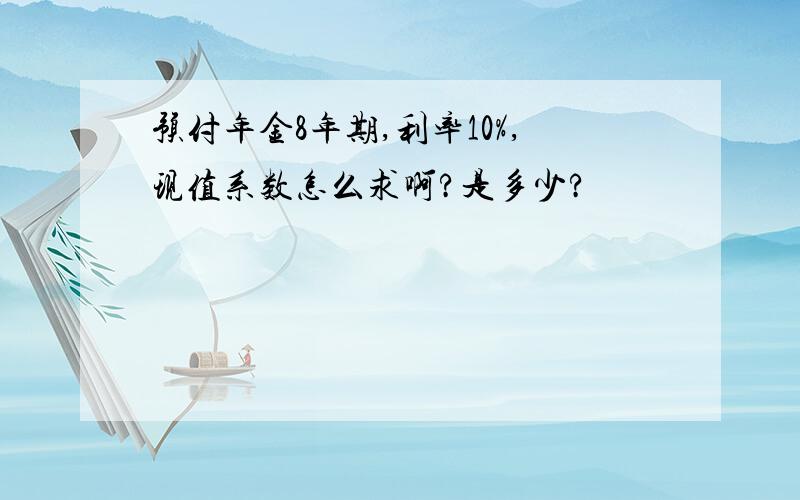 预付年金8年期,利率10%,现值系数怎么求啊?是多少?